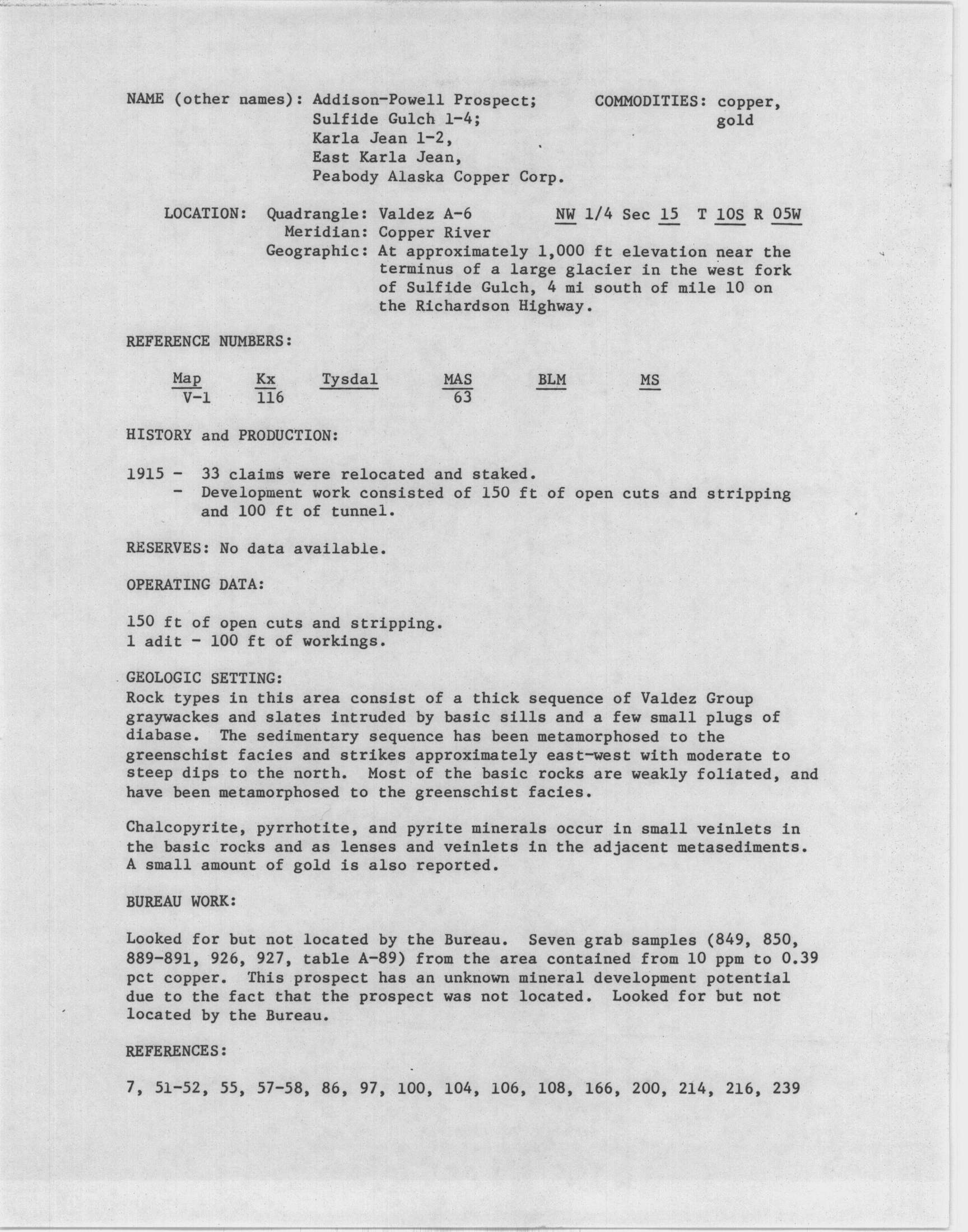 NAME (other names): Addison-Powell Prospect; Sulfide Gulch 1-4; Karla Jean 1-2, East Karla Jean, Peabody Alaska Copper Corp.

COMMODITIES: copper, gold

LOCATION: Quadrangle: Valdez A-6 NW 1/4 Sec 15 T 10S R 05W
Meridian: Copper River
Geographic: At approximately 1,000 ft elevation near the terminus of a large glacier in the west fork of Sulfide Gulch, 4 mi south of mile 10 on the Richardson Highway.

REFERENCE NUMBERS:

| Map | Kx | Tysdal | MAS | BLM | MS |
|---|---|---|---|---|---|
| V-1 | 116 | | 63 | | |

HISTORY and PRODUCTION:

1915 - 33 claims were relocated and staked.
- Development work consisted of 150 ft of open cuts and stripping and 100 ft of tunnel.

RESERVES: No data available.

OPERATING DATA:

150 ft of open cuts and stripping.
1 adit - 100 ft of workings.

GEOLOGIC SETTING:
Rock types in this area consist of a thick sequence of Valdez Group graywackes and slates intruded by basic sills and a few small plugs of diabase. The sedimentary sequence has been metamorphosed to the greenschist facies and strikes approximately east-west with moderate to steep dips to the north. Most of the basic rocks are weakly foliated, and have been metamorphosed to the greenschist facies.

Chalcopyrite, pyrrhotite, and pyrite minerals occur in small veinlets in the basic rocks and as lenses and veinlets in the adjacent metasediments. A small amount of gold is also reported.

BUREAU WORK:

Looked for but not located by the Bureau. Seven grab samples (849, 850, 889-891, 926, 927, table A-89) from the area contained from 10 ppm to 0.39 pct copper. This prospect has an unknown mineral development potential due to the fact that the prospect was not located. Looked for but not located by the Bureau.

REFERENCES:

7, 51-52, 55, 57-58, 86, 97, 100, 104, 106, 108, 166, 200, 214, 216, 239